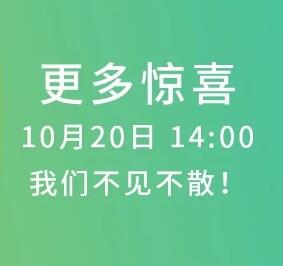 更多惊喜
10月20日 14:00
我们不见不散！